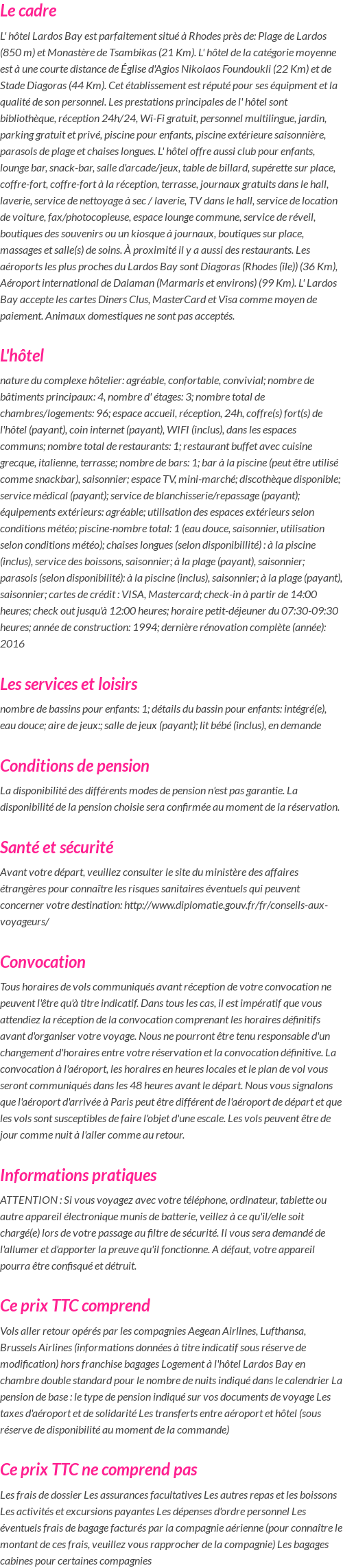 Le cadre

L' hôtel Lardos Bay est parfaitement situé à Rhodes près de: Plage de Lardos (850 m) et Monastère de Tsambikas (21 Km). L' hôtel de la catégorie moyenne est à une courte distance de Église d'Agios Nikolaos Foundoukli (22 Km) et de Stade Diagoras (44 Km). Cet établissement est réputé pour ses équipment et la qualité de son personnel. Les prestations principales de l' hôtel sont bibliothèque, réception 24h/24, Wi-Fi gratuit, personnel multilingue, jardin, parking gratuit et privé, piscine pour enfants, piscine extérieure saisonnière, parasols de plage et chaises longues. L' hôtel offre aussi club pour enfants, lounge bar, snack-bar, salle d'arcade/jeux, table de billard, supérette sur place, coffre-fort, coffre-fort à la réception, terrasse, journaux gratuits dans le hall, laverie, service de nettoyage à sec / laverie, TV dans le hall, service de location de voiture, fax/photocopieuse, espace lounge commune, service de réveil, boutiques des souvenirs ou un kiosque à journaux, boutiques sur place, massages et salle(s) de soins. À proximité il y a aussi des restaurants. Les aéroports les plus proches du Lardos Bay sont Diagoras (Rhodes (île)) (36 Km), Aéroport international de Dalaman (Marmaris et environs) (99 Km). L' Lardos Bay accepte les cartes Diners Clus, MasterCard et Visa comme moyen de paiement. Animaux domestiques ne sont pas acceptés.

L'hôtel

nature du complexe hôtelier: agréable, confortable, convivial; nombre de bâtiments principaux: 4, nombre d' étages: 3; nombre total de chambres/logements: 96; espace accueil, réception, 24h, coffre(s) fort(s) de l'hôtel (payant), coin internet (payant), WIFI (inclus), dans les espaces communs; nombre total de restaurants: 1; restaurant buffet avec cuisine grecque, italienne, terrasse; nombre de bars: 1; bar à la piscine (peut être utilisé comme snackbar), saisonnier; espace TV, mini-marché; discothèque disponible; service médical (payant); service de blanchisserie/repassage (payant); équipements extérieurs: agréable; utilisation des espaces extérieurs selon conditions météo; piscine-nombre total: 1 (eau douce, saisonnier, utilisation selon conditions météo); chaises longues (selon disponibillité) : à la piscine (inclus), service des boissons, saisonnier; à la plage (payant), saisonnier; parasols (selon disponibilité): à la piscine (inclus), saisonnier; à la plage (payant), saisonnier; cartes de crédit : VISA, Mastercard; check-in à partir de 14:00 heures; check out jusqu'à 12:00 heures; horaire petit-déjeuner du 07:30-09:30 heures; année de construction: 1994; dernière rénovation complète (année): 2016

Les services et loisirs

nombre de bassins pour enfants: 1; détails du bassin pour enfants: intégré(e), eau douce; aire de jeux:; salle de jeux (payant); lit bébé (inclus), en demande

Conditions de pension

La disponibilité des différents modes de pension n'est pas garantie. La disponibilité de la pension choisie sera confirmée au moment de la réservation.

Santé et sécurité

Avant votre départ, veuillez consulter le site du ministère des affaires étrangères pour connaître les risques sanitaires éventuels qui peuvent concerner votre destination: http://www.diplomatie.gouv.fr/fr/conseils-aux-voyageurs/

Convocation

Tous horaires de vols communiqués avant réception de votre convocation ne peuvent l'être qu'à titre indicatif. Dans tous les cas, il est impératif que vous attendiez la réception de la convocation comprenant les horaires définitifs avant d'organiser votre voyage. Nous ne pourront être tenu responsable d'un changement d'horaires entre votre réservation et la convocation définitive. La convocation à l'aéroport, les horaires en heures locales et le plan de vol vous seront communiqués dans les 48 heures avant le départ. Nous vous signalons que l'aéroport d'arrivée à Paris peut être différent de l'aéroport de départ et que les vols sont susceptibles de faire l'objet d'une escale. Les vols peuvent être de jour comme nuit à l'aller comme au retour.

Informations pratiques

ATTENTION : Si vous voyagez avec votre téléphone, ordinateur, tablette ou autre appareil électronique munis de batterie, veillez à ce qu'il/elle soit chargé(e) lors de votre passage au filtre de sécurité. Il vous sera demandé de l'allumer et d'apporter la preuve qu'il fonctionne. A défaut, votre appareil pourra être confisqué et détruit.

Ce prix TTC comprend

Vols aller retour opérés par les compagnies Aegean Airlines, Lufthansa, Brussels Airlines (informations données à titre indicatif sous réserve de modification) hors franchise bagages Logement à l'hôtel Lardos Bay en chambre double standard pour le nombre de nuits indiqué dans le calendrier La pension de base : le type de pension indiqué sur vos documents de voyage Les taxes d'aéroport et de solidarité Les transferts entre aéroport et hôtel (sous réserve de disponibilité au moment de la commande)

Ce prix TTC ne comprend pas

Les frais de dossier Les assurances facultatives Les autres repas et les boissons Les activités et excursions payantes Les dépenses d'ordre personnel Les éventuels frais de bagage facturés par la compagnie aérienne (pour connaître le montant de ces frais, veuillez vous rapprocher de la compagnie) Les bagages cabines pour certaines compagnies